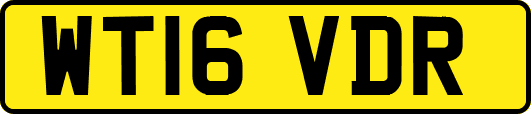 WT16 VDR